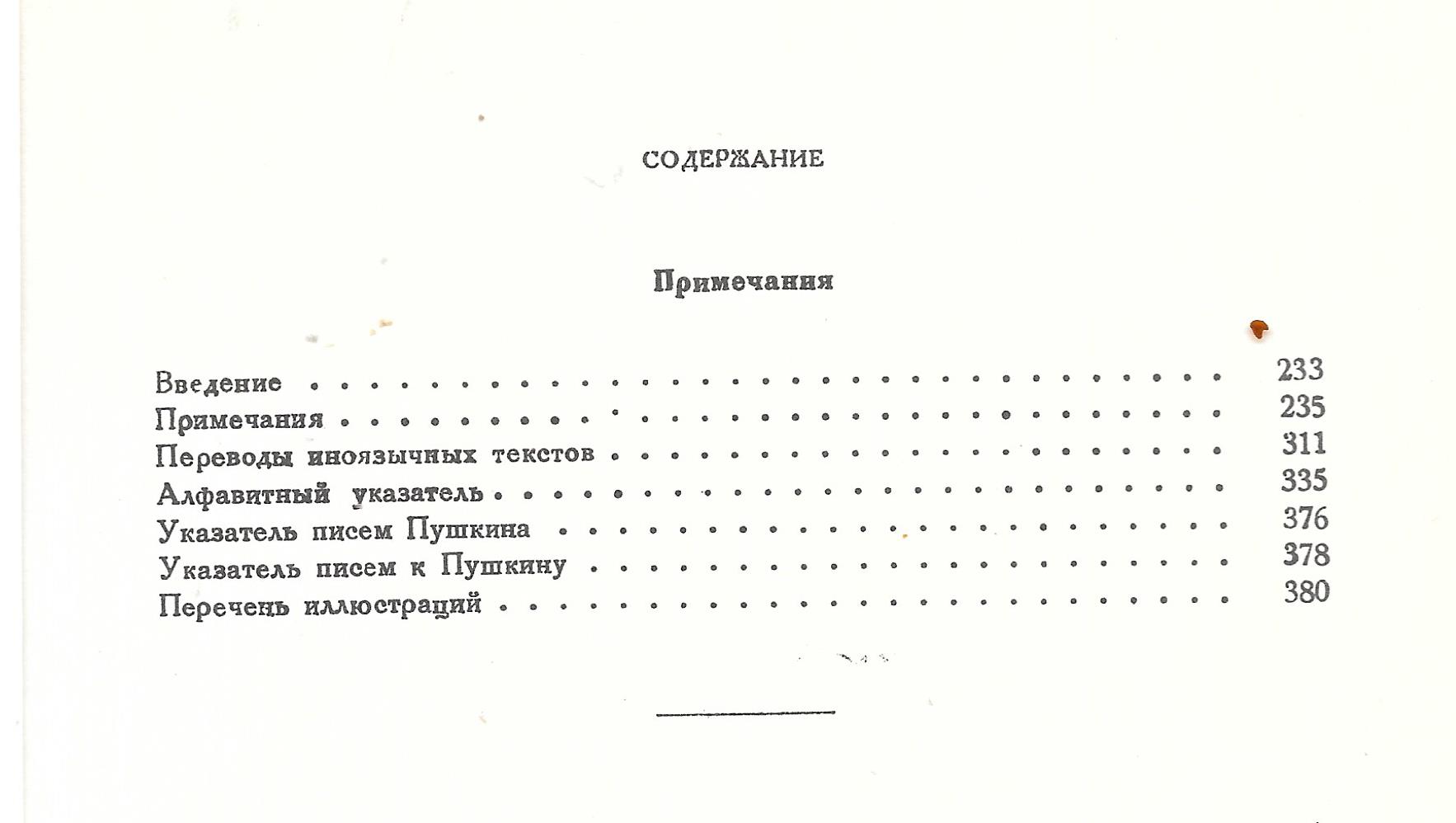 СОДЕРЖАНИЕ

Примечания

Введение 233
Примечания 235
Переводы иноязычных текстов 311
Алфавитный указатель 335
Указатель писем Пушкина 376
Указатель писем к Пушкину 378
Перечень иллюстраций 380